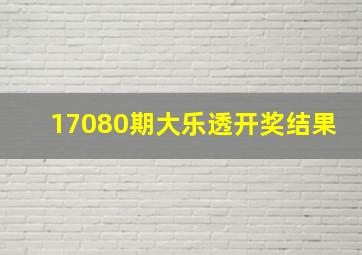 17080期大乐透开奖结果